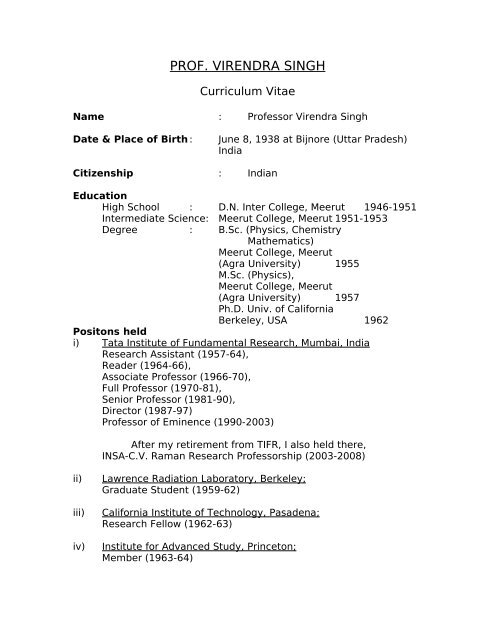 PROF. VIRENDRA SINGH

Curriculum Vitae

**Name** : Professor Virendra Singh

**Date & Place of Birth**: June 8, 1938 at Bijnore (Uttar Pradesh) India

**Citizenship** : Indian

**Education**
High School : D.N. Inter College, Meerut 1946-1951
Intermediate Science: Meerut College, Meerut 1951-1953
Degree : B.Sc. (Physics, Chemistry Mathematics)
Meerut College, Meerut (Agra University) 1955
M.Sc. (Physics), Meerut College, Meerut (Agra University) 1957
Ph.D. Univ. of California Berkeley, USA 1962

**Positons held**
i) Tata Institute of Fundamental Research, Mumbai, India
Research Assistant (1957-64),
Reader (1964-66),
Associate Professor (1966-70),
Full Professor (1970-81),
Senior Professor (1981-90),
Director (1987-97)
Professor of Eminence (1990-2003)

After my retirement from TIFR, I also held there, INSA-C.V. Raman Research Professorship (2003-2008)

ii) Lawrence Radiation Laboratory, Berkeley;
Graduate Student (1959-62)

iii) California Institute of Technology, Pasadena;
Research Fellow (1962-63)

iv) Institute for Advanced Study, Princeton;
Member (1963-64)